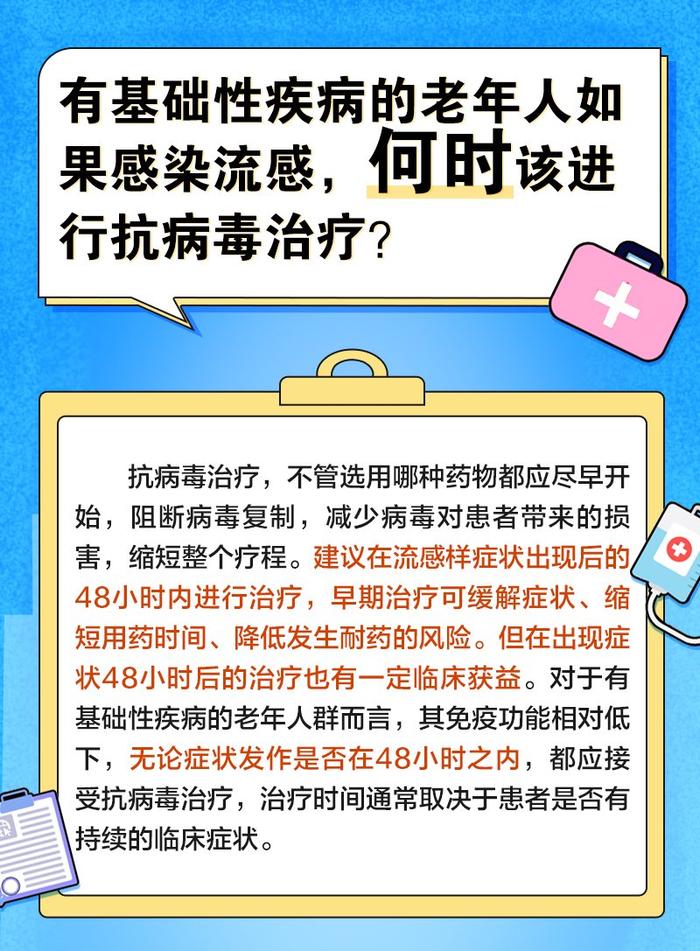 有基础性疾病的老年人如果感染流感，何时该进行抗病毒治疗？

抗病毒治疗，不管选用哪种药物都应尽早开始，阻断病毒复制，减少病毒对患者带来的损害，缩短整个疗程。建议在流感样症状出现后的48小时内进行治疗，早期治疗可缓解症状、缩短用药时间、降低发生耐药的风险。但在出现症状48小时后的治疗也有一定临床获益。对于有基础性疾病的老年人群而言，其免疫功能相对低下，无论症状发作是否在48小时之内，都应接受抗病毒治疗，治疗时间通常取决于患者是否有持续的临床症状。